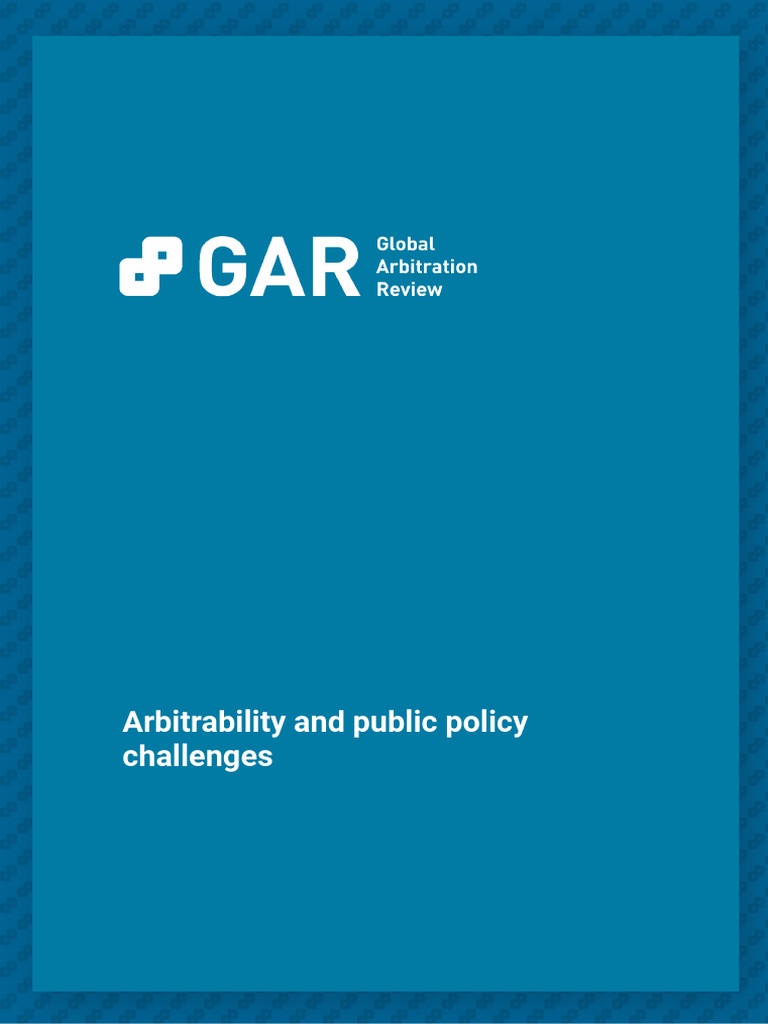 GAR Global
Arbitration
Review

Arbitrability and public policy challenges